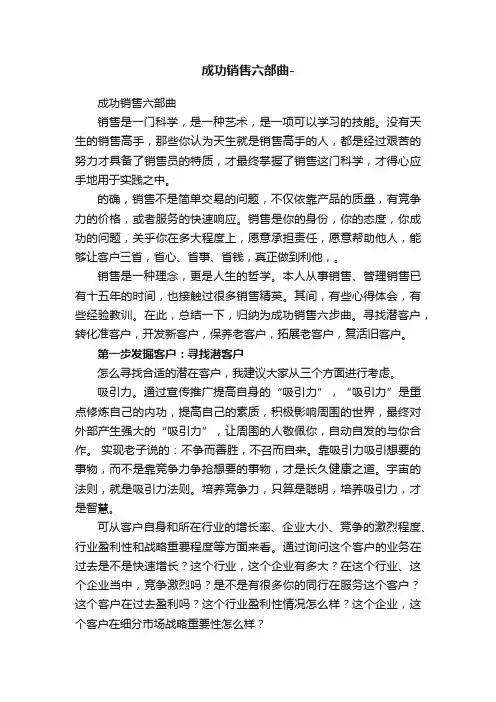 成功销售六部曲-

成功销售六部曲

销售是一门科学，是一种艺术，是一项可以学习的技能。没有天生的销售高手，那些你认为天生就是销售高手的人，都是经过艰苦的努力才具备了销售员的特质，才最终掌握了销售这门科学，才得心应手地用于实践之中。

的确，销售不是简单交易的问题，不仅依靠产品的质量，有竞争力的价格，或者服务的快速响应。销售是你的身份，你的态度，你成功的问题，关乎你在多大程度上，愿意承担责任，愿意帮助他人，能够让客户三省，省心、省事、省钱，真正做到利他，。

销售是一种理念，更是人生的哲学。本人从事销售、管理销售已有十五年的时间，也接触过很多销售精英。其间，有些心得体会，有些经验教训。在此，总结一下，归纳为成功销售六步曲。寻找潜客户，转化准客户，开发新客户，保养老客户，拓展老客户，复活旧客户。

第一步发掘客户：寻找潜客户

怎么寻找合适的潜在客户，我建议大家从三个方面进行考虑。

吸引力。通过宣传推广提高自身的“吸引力”，“吸引力”是重点修炼自己的内功，提高自己的素质，积极影响周围的世界，最终对外部产生强大的“吸引力”，让周围的人敬佩你，自动自发的与你合作。 实现老子说的：不争而善胜，不召而自来。靠吸引力吸引想要的事物，而不是靠竞争力争抢想要的事物，才是长久健康之道。宇宙的法则，就是吸引力法则。培养竞争力，只算是聪明，培养吸引力，才是智慧。

可从客户自身和所在行业的增长率、企业大小、竞争的激烈程度、行业盈利性和战略重要程度等方面来看。通过询问这个客户的业务在过去是不是快速增长？这个行业，这个企业有多大？在这个行业、这个企业当中，竞争激烈吗？是不是有很多你的同行在服务这个客户？这个客户在过去盈利吗？这个行业盈利性情况怎么样？这个企业，这个客户在细分市场战略重要性怎么样？